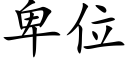 卑位